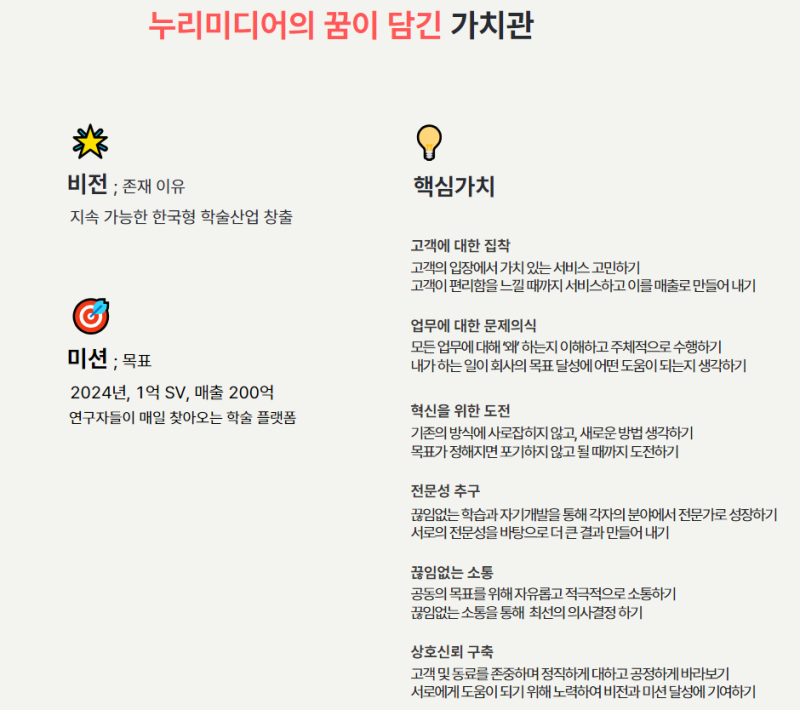 누리미디어의 꿈이 담긴 가치관

비전 ; 존재 이유

지속 가능한 한국형 학술산업 창출

미션 ; 목표

2024년, 1억 SV, 매출 200억

연구자들이 매일 찾아오는 학술 플랫폼

핵심가치

고객에 대한 집착

고객의 입장에서 가치 있는 서비스 고민하기
고객이 편리함을 느낄 때까지 서비스하고 이를 매출로 만들어 내기

업무에 대한 문제의식

모든 업무에 대해 '왜' 하는지 이해하고 주체적으로 수행하기
내가 하는 일이 회사의 목표 달성에 어떤 도움이 되는지 생각하기

혁신을 위한 도전

기존의 방식에 사로잡히지 않고, 새로운 방법 생각하기
목표가 정해지면 포기하지 않고 될 때까지 도전하기

전문성 추구

끊임없는 학습과 자기개발을 통해 각자의 분야에서 전문가로 성장하기
서로의 전문성을 바탕으로 더 큰 결과 만들어 내기

끊임없는 소통

공동의 목표를 위해 자유롭고 적극적으로 소통하기
끊임없는 소통을 통해 최선의 의사결정 하기

상호신뢰 구축

고객 및 동료를 존중하며 정직하게 대하고 공정하게 바라보기
서로에게 도움이 되기 위해 노력하여 비전과 미션 달성에 기여하기